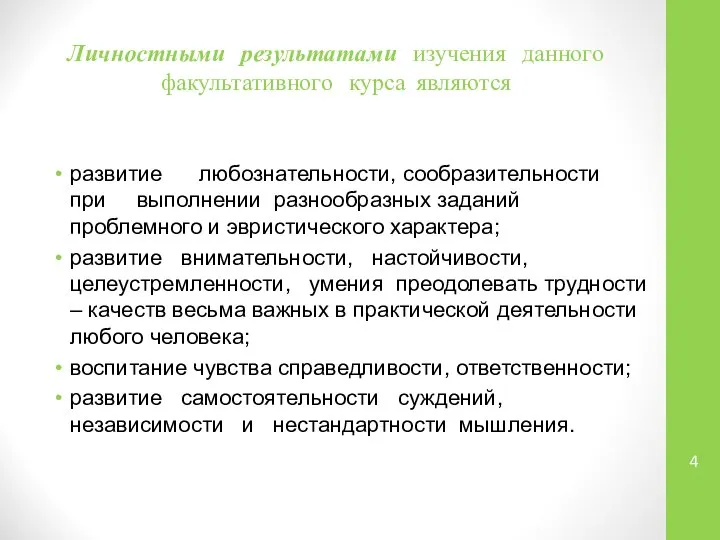 Личностными результатами изучения данного факультативного курса являются

• развитие любознательности, сообразительности при выполнении разнообразных заданий проблемного и эвристического характера;
• развитие внимательности, настойчивости, целеустремленности, умения преодолевать трудности – качеств весьма важных в практической деятельности любого человека;
• воспитание чувства справедливости, ответственности;
• развитие самостоятельности суждений, независимости и нестандартности мышления.

4